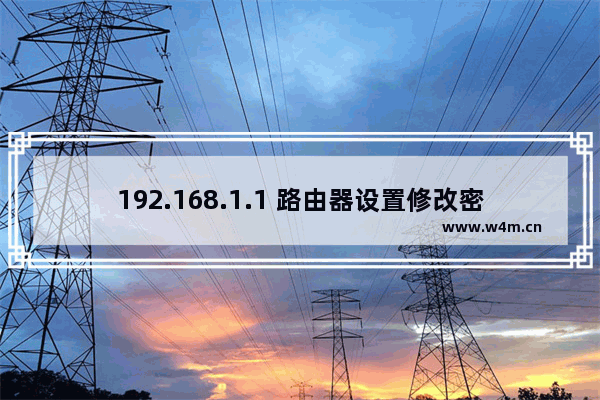 192.168.1.1 路由器设置修改密

www.w4m.cn